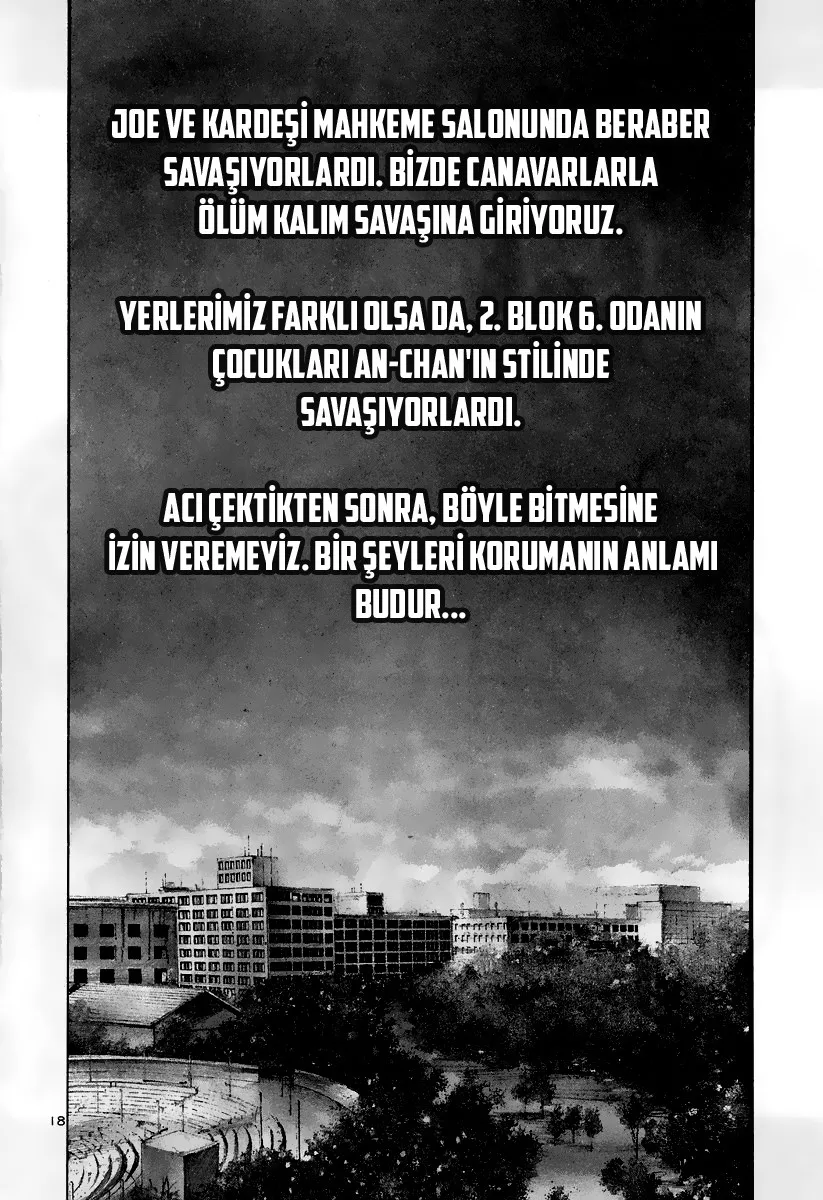 JOE VE KARDEŞİ MAHKEME SALONUNDA BERABER SAVAŞIYORLARDI. BİZDE CANAVARLARLA ÖLÜM KALIM SAVAŞINA GİRİYORUZ.

YERLERİMİZ FARKLI OLSA DA, 2. BLOK 6. ODANIN ÇOCUKLARI AN-CHAN'IN STİLİNDE SAVAŞIYORLARDI.

ACI ÇEKTİKTEN SONRA, BÖYLE BİTMESİNE İZİN VEREMEYİZ. BİR ŞEYLERİ KORUMANIN ANLAMI BUDUR...

18